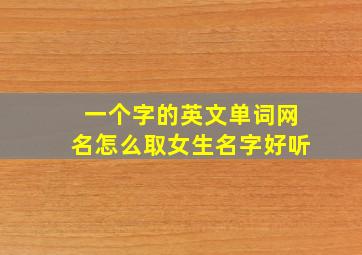 一个字的英文单词网名怎么取女生名字好听